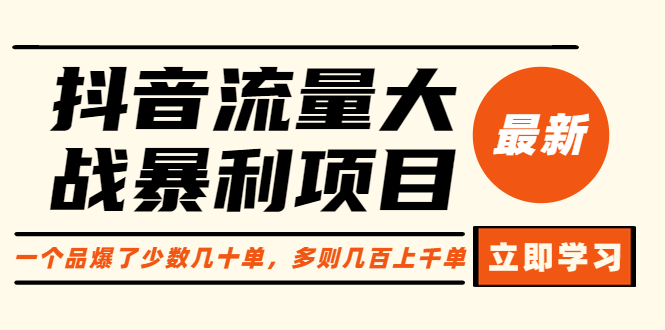 抖音流量大战暴利项目

最新

一个品爆了少数几十单，多则几百上千单

立即学习